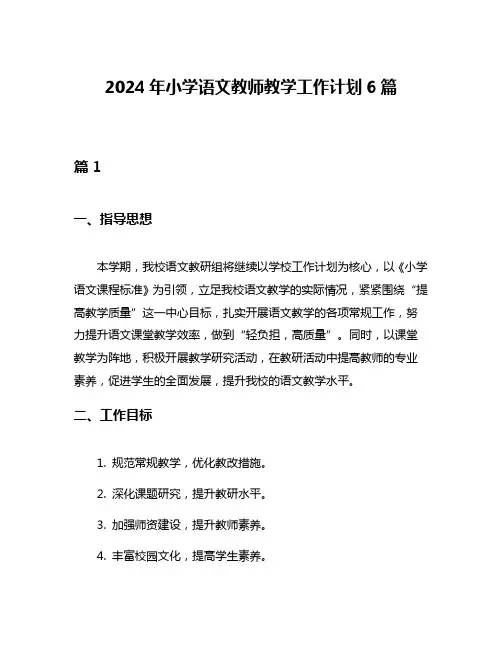 2024 年小学语文教师教学工作计划 6 篇

篇 1

一、指导思想

本学期，我校语文教研组将继续以学校工作计划为核心，以《小学语文课程标准》为引领，立足我校语文教学的实际情况，紧紧围绕“提高教学质量”这一中心目标，扎实开展语文教学的各项常规工作，努力提升语文课堂教学效率，做到“轻负担，高质量”。同时，以课堂教学为阵地，积极开展教学研究活动，在教研活动中提高教师的专业素养，促进学生的全面发展，提升我校的语文教学水平。

二、工作目标

1. 规范常规教学，优化教改措施。

2. 深化课题研究，提升教研水平。

3. 加强师资建设，提升教师素养。

4. 丰富校园文化，提高学生素养。